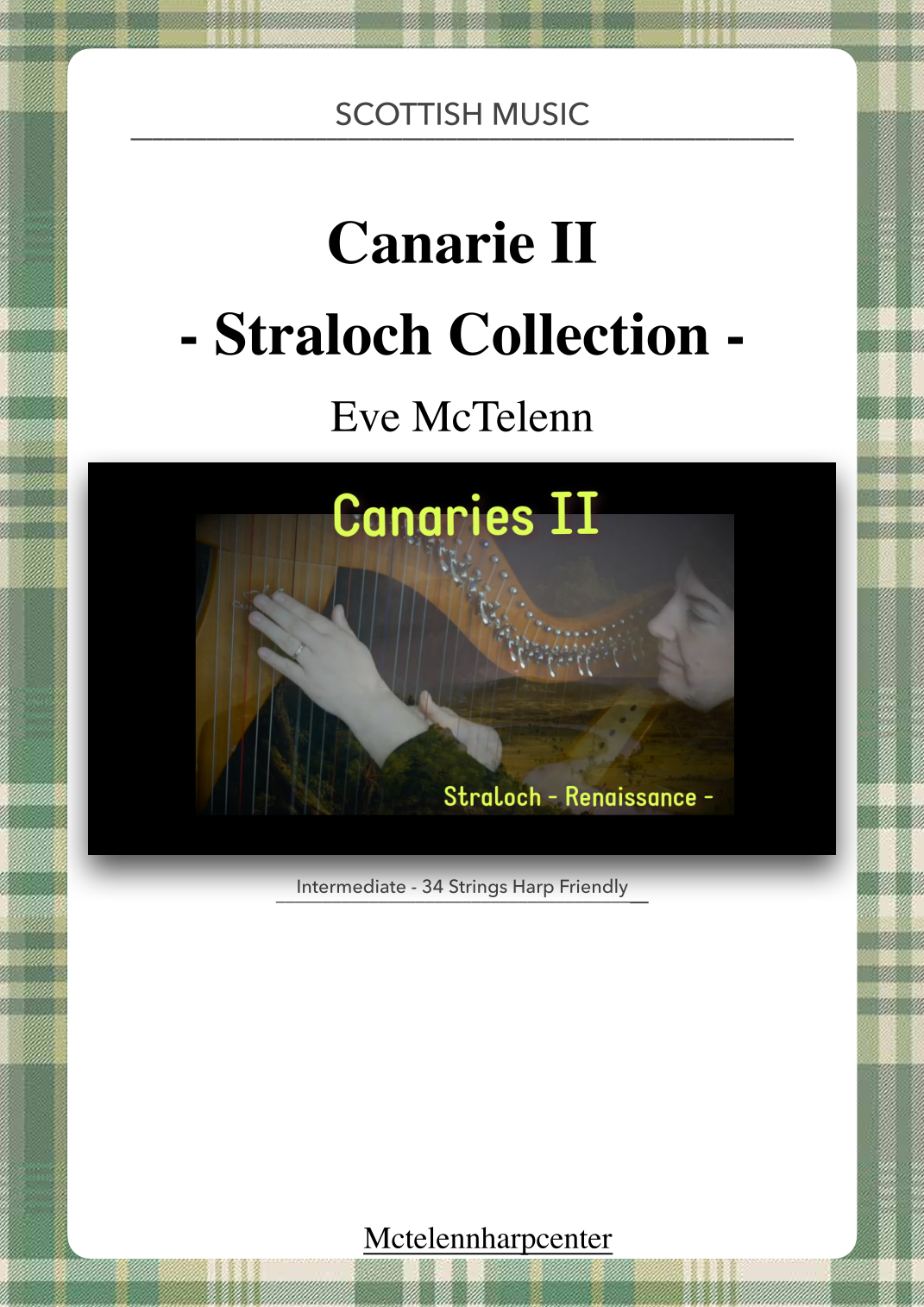 SCOTTISH MUSIC

Canarie II

- Straloch Collection -

Eve McTelenn

Canaries II

Straloch - Renaissance -

Intermediate - 34 Strings Harp Friendly

Mctelennharpcenter